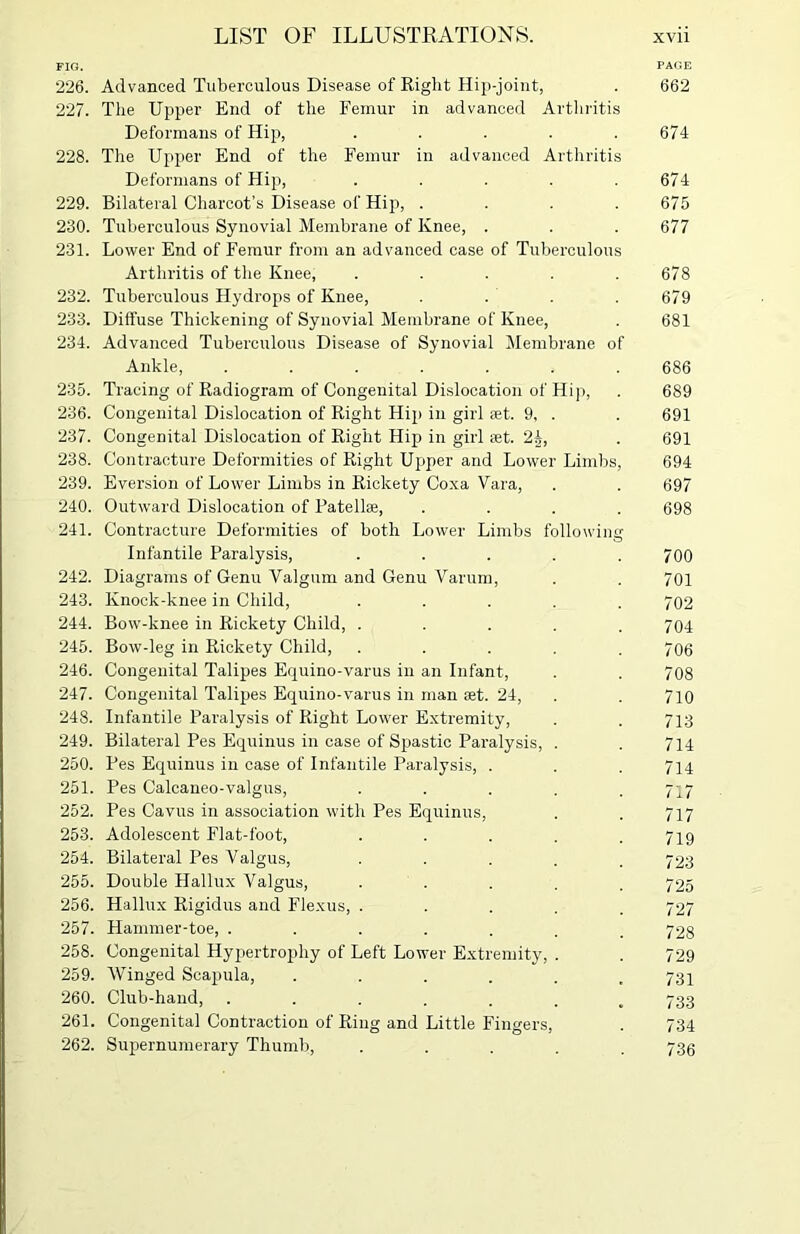 LIST OF ILLUSTRATIONS. xvii

FIG. PAGE

226. Advanced Tuberculous Disease of Right Hip-joint, . 662
227. The Upper End of the Femur in advanced Arthritis Deformans of Hip, . . . . . 674
228. The Upper End of the Femur in advanced Arthritis Deformans of Hip, . . . . . 674
229. Bilateral Charcot's Disease of Hip, . . . . 675
230. Tuberculous Synovial Membrane of Knee, . . . 677
231. Lower End of Femur from an advanced case of Tuberculous Arthritis of the Knee, . . . . . 678
232. Tuberculous Hydrops of Knee, . . . . 679
233. Diffuse Thickening of Synovial Membrane of Knee, . 681
234. Advanced Tuberculous Disease of Synovial Membrane of Ankle, . . . . . . . 686
235. Tracing of Radiogram of Congenital Dislocation of Hip, . 689
236. Congenital Dislocation of Right Hip in girl æt. 9, . . 691
237. Congenital Dislocation of Right Hip in girl æt. $2\frac{1}{2}$, . 691
238. Contracture Deformities of Right Upper and Lower Limbs, 694
239. Eversion of Lower Limbs in Rickety Coxa Vara, . . 697
240. Outward Dislocation of Patellæ, . . . . 698
241. Contracture Deformities of both Lower Limbs following Infantile Paralysis, . . . . . 700
242. Diagrams of Genu Valgum and Genu Varum, . . 701
243. Knock-knee in Child, . . . . . 702
244. Bow-knee in Rickety Child, . . . . . 704
245. Bow-leg in Rickety Child, . . . . . 706
246. Congenital Talipes Equino-varus in an Infant, . . 708
247. Congenital Talipes Equino-varus in man æt. 24, . . 710
248. Infantile Paralysis of Right Lower Extremity, . . 713
249. Bilateral Pes Equinus in case of Spastic Paralysis, . . 714
250. Pes Equinus in case of Infantile Paralysis, . . . 714
251. Pes Calcaneo-valgus, . . . . . 717
252. Pes Cavus in association with Pes Equinus, . . 717
253. Adolescent Flat-foot, . . . . . 719
254. Bilateral Pes Valgus, . . . . . 723
255. Double Hallux Valgus, . . . . . 725
256. Hallux Rigidus and Flexus, . . . . . 727
257. Hammer-toe, . . . . . . . 728
258. Congenital Hypertrophy of Left Lower Extremity, . . 729
259. Winged Scapula, . . . . . . 731
260. Club-hand, . . . . . . . 733
261. Congenital Contraction of Ring and Little Fingers, . 734
262. Supernumerary Thumb, . . . . . 736